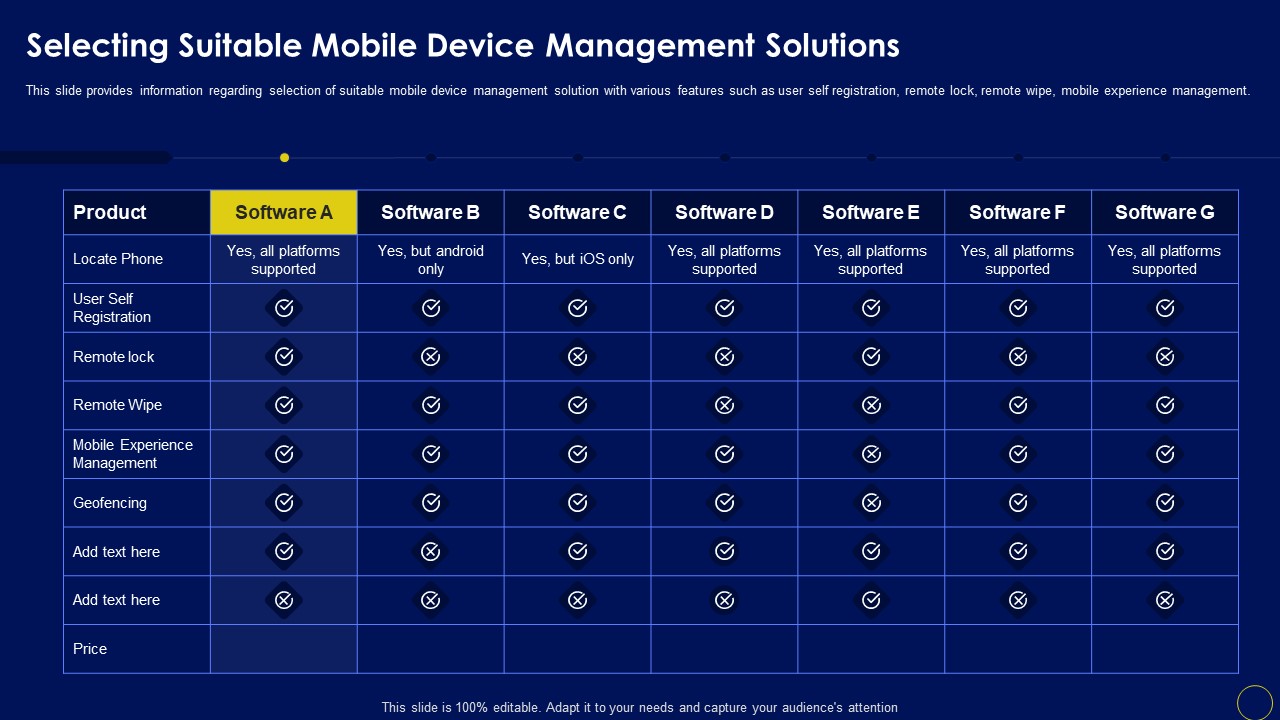 Selecting Suitable Mobile Device Management Solutions

This slide provides information regarding selection of suitable mobile device management solution with various features such as user self registration, remote lock, remote wipe, mobile experience management.

| Product | Software A | Software B | Software C | Software D | Software E | Software F | Software G |
|---|---|---|---|---|---|---|---|
| Locate Phone | Yes, all platforms supported | Yes, but android only | Yes, but iOS only | Yes, all platforms supported | Yes, all platforms supported | Yes, all platforms supported | Yes, all platforms supported |
| User Self Registration | ✓ | ✓ | ✓ | ✓ | ✓ | ✓ | ✓ |
| Remote lock | ✓ | ✗ | ✗ | ✗ | ✓ | ✗ | ✗ |
| Remote Wipe | ✓ | ✓ | ✓ | ✗ | ✗ | ✓ | ✓ |
| Mobile Experience Management | ✓ | ✓ | ✓ | ✓ | ✗ | ✓ | ✓ |
| Geofencing | ✓ | ✓ | ✓ | ✓ | ✗ | ✓ | ✓ |
| Add text here | ✓ | ✗ | ✓ | ✓ | ✓ | ✓ | ✓ |
| Add text here | ✗ | ✗ | ✗ | ✗ | ✓ | ✗ | ✗ |
| Price | | | | | | | |

This slide is 100% editable. Adapt it to your needs and capture your audience's attention